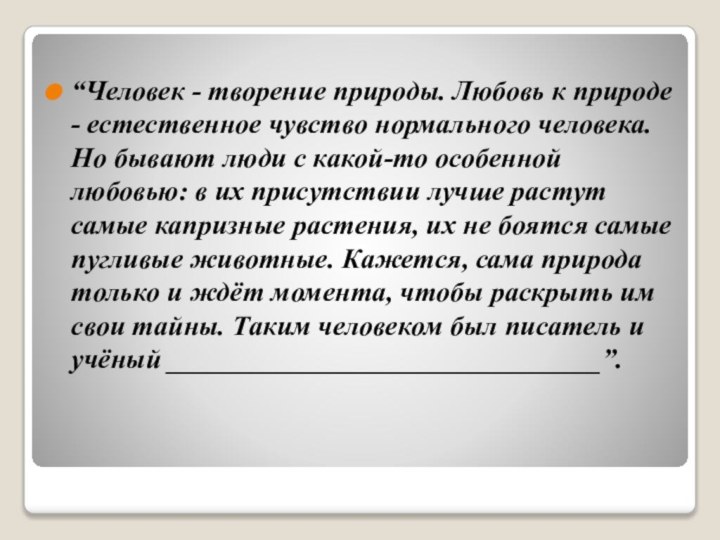 “Человек - творение природы. Любовь к природе - естественное чувство нормального человека. Но бывают люди с какой-то особенной любовью: в их присутствии лучше растут самые капризные растения, их не боятся самые пугливые животные. Кажется, сама природа только и ждёт момента, чтобы раскрыть им свои тайны. Таким человеком был писатель и учёный ________________________________”.